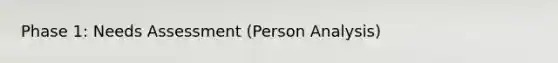 Phase 1: Needs Assessment (Person Analysis)